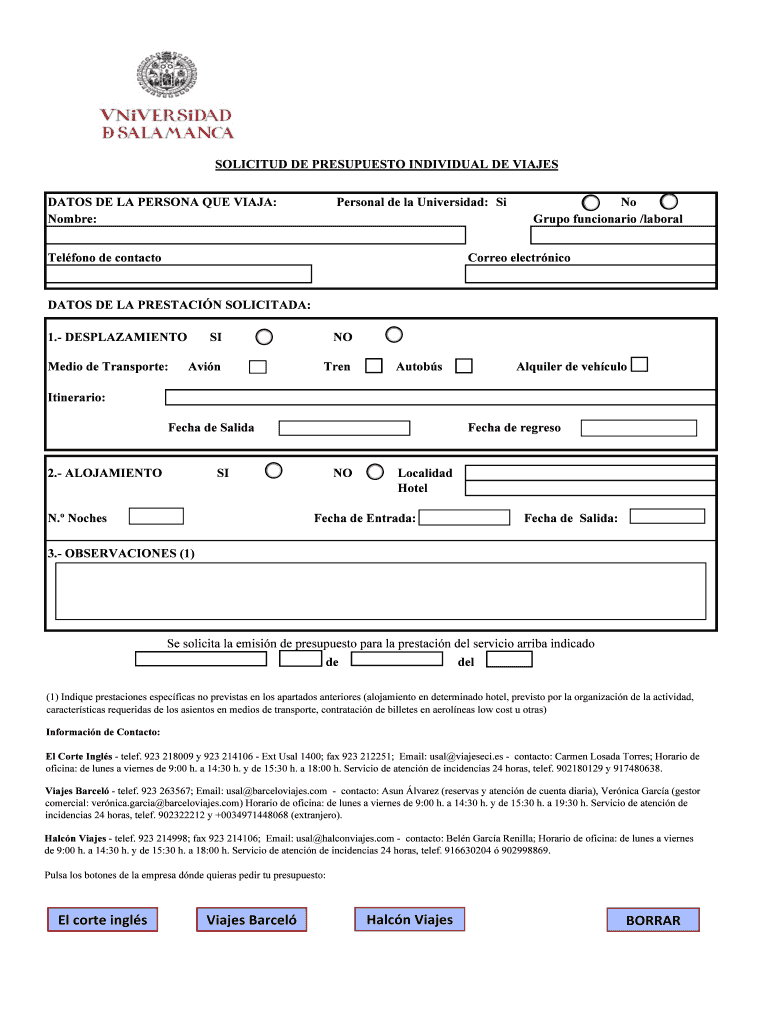 VNiVERSiDAD
D SALAMANCA

SOLICITUD DE PRESUPUESTO INDIVIDUAL DE VIAJES

DATOS DE LA PERSONA QUE VIAJA: Personal de la Universidad: Si No
Nombre: Grupo funcionario /laboral

Teléfono de contacto Correo electrónico

DATOS DE LA PRESTACIÓN SOLICITADA:

1.- DESPLAZAMIENTO SI NO

Medio de Transporte: Avión Tren Autobús Alquiler de vehículo

Itinerario:

Fecha de Salida Fecha de regreso

2.- ALOJAMIENTO SI NO Localidad Hotel

N.º Noches Fecha de Entrada: Fecha de Salida:

3.- OBSERVACIONES (1)

Se solicita la emisión de presupuesto para la prestación del servicio arriba indicado
de del

(1) Indique prestaciones específicas no previstas en los apartados anteriores (alojamiento en determinado hotel, previsto por la organización de la actividad, características requeridas de los asientos en medios de transporte, contratación de billetes en aerolíneas low cost u otras)

Información de Contacto:

El Corte Inglés - telef. 923 218009 y 923 214106 - Ext Usal 1400; fax 923 212251; Email: usal@viajeseci.es - contacto: Carmen Losada Torres; Horario de oficina: de lunes a viernes de 9:00 h. a 14:30 h. y de 15:30 h. a 18:00 h. Servicio de atención de incidencias 24 horas, telef. 902180129 y 917480638.

Viajes Barceló - telef. 923 263567; Email: usal@barceloviajes.com - contacto: Asun Álvarez (reservas y atención de cuenta diaria), Verónica García (gestor comercial: verónica.garcia@barceloviajes.com) Horario de oficina: de lunes a viernes de 9:00 h. a 14:30 h. y de 15:30 h. a 19:30 h. Servicio de atención de incidencias 24 horas, telef. 902322212 y +0034971448068 (extranjero).

Halcón Viajes - telef. 923 214998; fax 923 214106; Email: usal@halconviajes.com - contacto: Belén García Renilla; Horario de oficina: de lunes a viernes de 9:00 h. a 14:30 h. y de 15:30 h. a 18:00 h. Servicio de atención de incidencias 24 horas, telef. 916630204 ó 902998869.

Pulsa los botones de la empresa dónde quieras pedir tu presupuesto:

El corte inglés Viajes Barceló Halcón Viajes BORRAR